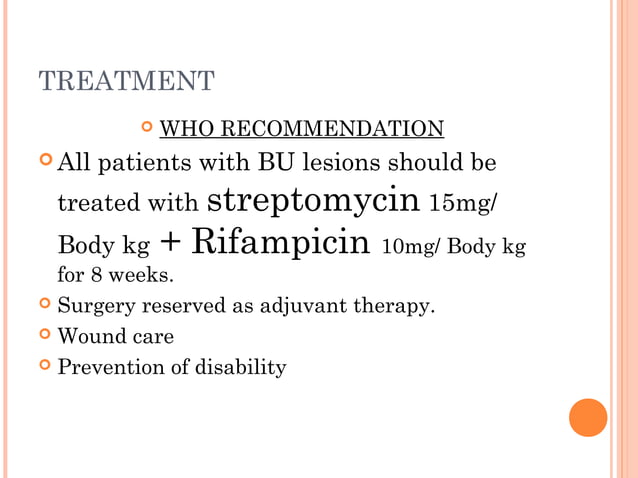 TREATMENT

WHO RECOMMENDATION

All patients with BU lesions should be treated with streptomycin 15mg/ Body kg + Rifampicin 10mg/ Body kg for 8 weeks.

Surgery reserved as adjuvant therapy.

Wound care

Prevention of disability